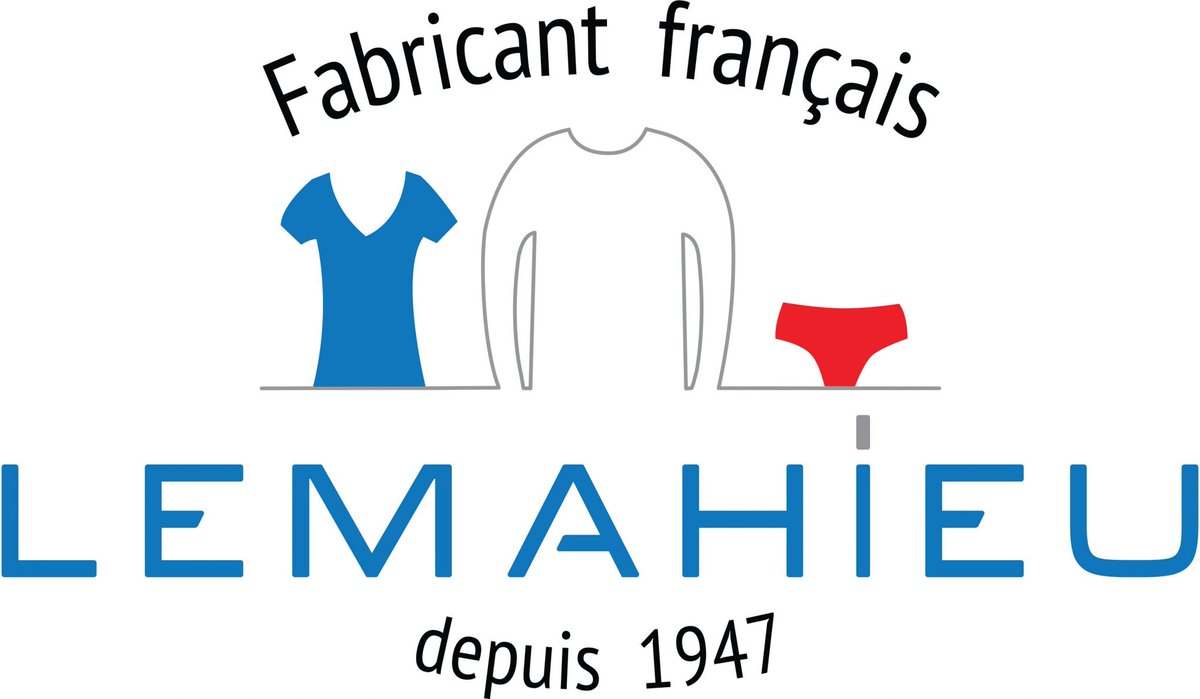 Fabricant français

LEMAHIEU

depuis 1947